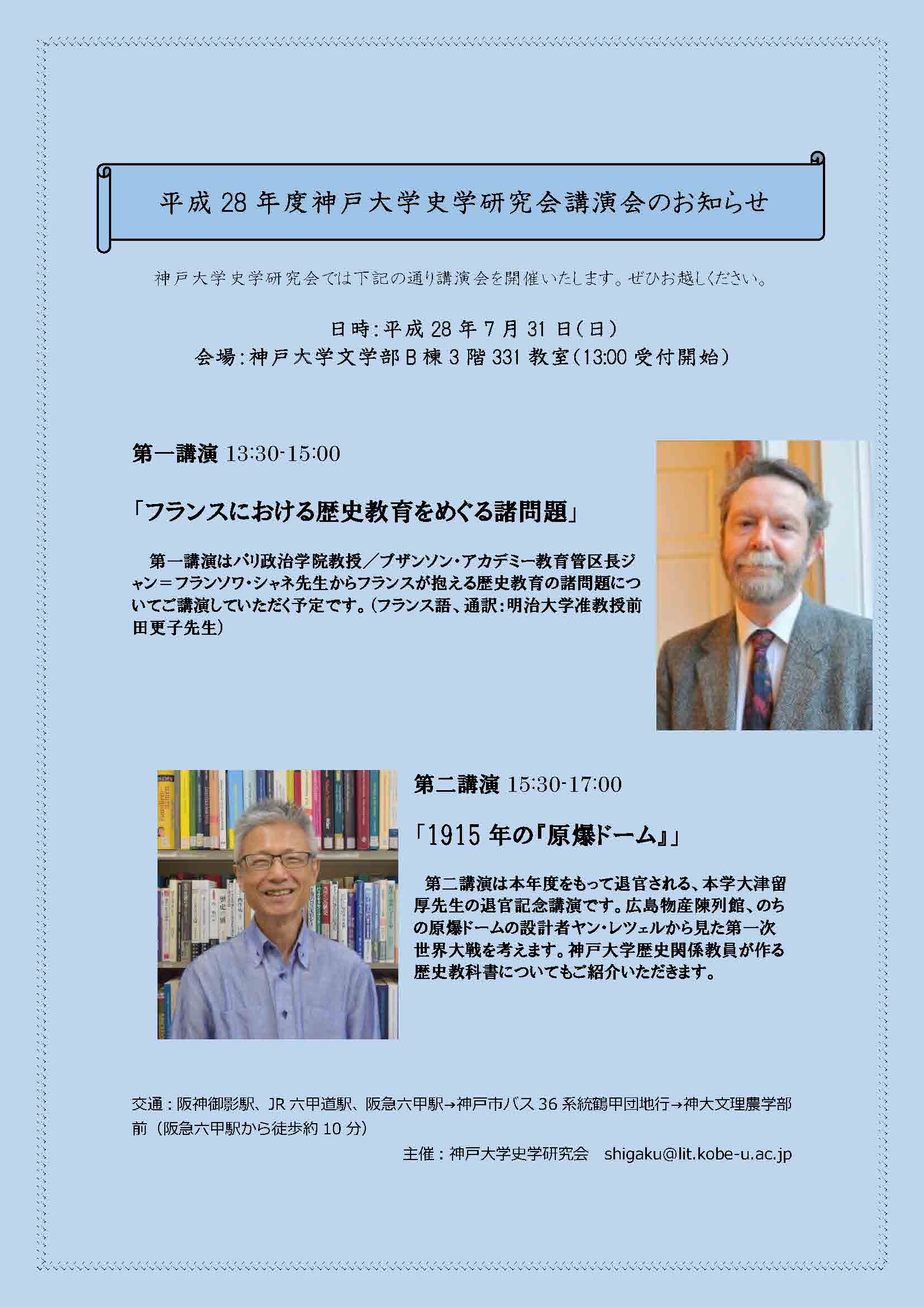 平成 28 年度神戸大学史学研究会講演会のお知らせ

神戸大学史学研究会では下記の通り講演会を開催いたします。ぜひお越しください。

日時:平成 28 年 7 月 31 日(日)
会場:神戸大学文学部 B 棟 3 階 331 教室(13:00 受付開始)

第一講演 13:30-15:00

「フランスにおける歴史教育をめぐる諸問題」

第一講演はパリ政治学院教授／ブザンソン・アカデミー教育管区長ジャン＝フランソワ・シャネ先生からフランスが抱える歴史教育の諸問題についてご講演していただく予定です。(フランス語、通訳:明治大学准教授前田更子先生)

第二講演 15:30-17:00

「1915 年の『原爆ドーム』」

第二講演は本年度をもって退官される、本学大津留厚先生の退官記念講演です。広島物産陳列館、のちの原爆ドームの設計者ヤン・レツェルから見た第一次世界大戦を考えます。神戸大学歴史関係教員が作る歴史教科書についてもご紹介いただきます。

交通：阪神御影駅、JR 六甲道駅、阪急六甲駅→神戸市バス 36 系統鶴甲団地行→神大文理農学部前（阪急六甲駅から徒歩約 10 分）

主催：神戸大学史学研究会　shigaku@lit.kobe-u.ac.jp